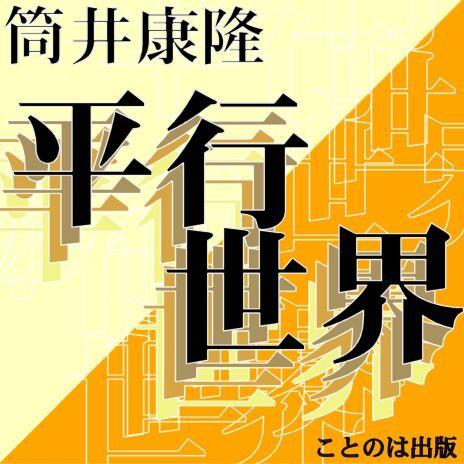 筒井康隆

平行世界

ことのは出版